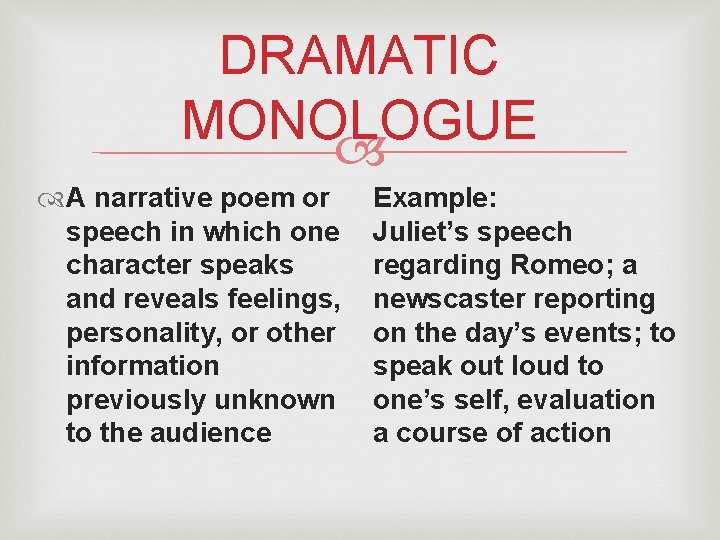 DRAMATIC MONOLOGUE

A narrative poem or speech in which one character speaks and reveals feelings, personality, or other information previously unknown to the audience

Example: Juliet's speech regarding Romeo; a newscaster reporting on the day's events; to speak out loud to one's self, evaluation a course of action